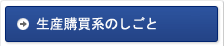 生産購買系のしごと